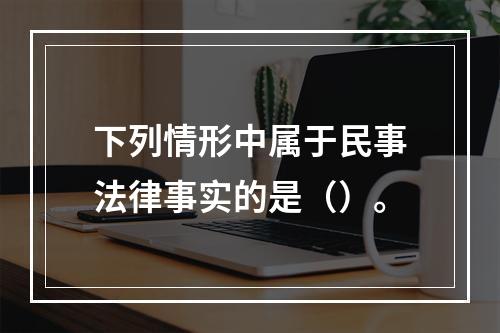 下列情形中属于民事法律事实的是（）。